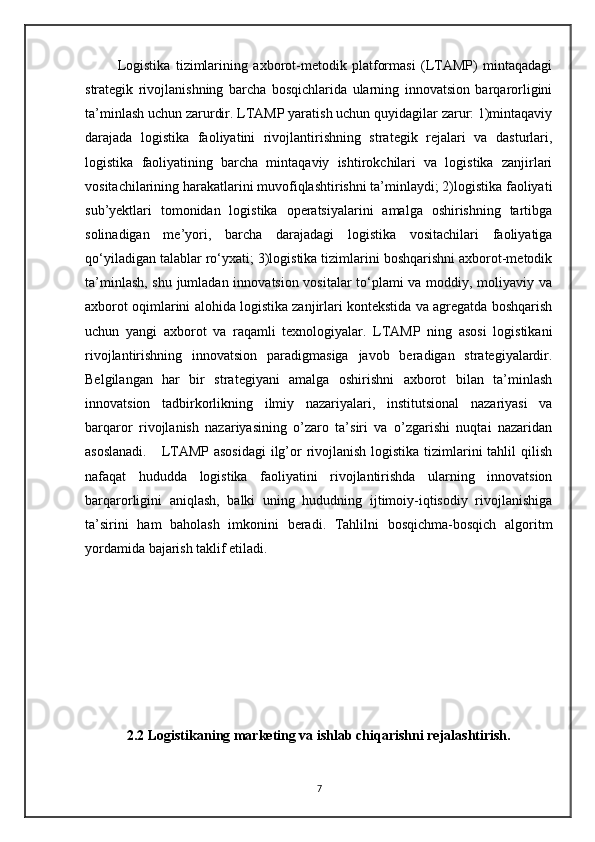 Logistika tizimlarining axborot-metodik platformasi (LTAMP) mintaqadagi strategik rivojlanishning barcha bosqichlarida ularning innovatsion barqarorligini ta’minlash uchun zarurdir. LTAMP yaratish uchun quyidagilar zarur: 1)mintaqaviy darajada logistika faoliyatini rivojlantirishning strategik rejalari va dasturlari, logistika faoliyatining barcha mintaqaviy ishtirokchilari va logistika zanjirlari vositachilarining harakatlarini muvofiqlashtirishni ta’minlaydi; 2)logistika faoliyati sub’yektlari tomonidan logistika operatsiyalarini amalga oshirishning tartibga solinadigan me’yori, barcha darajadagi logistika vositachilari faoliyatiga qo‘yiladigan talablar ro‘yxati; 3)logistika tizimlarini boshqarishni axborot-metodik ta’minlash, shu jumladan innovatsion vositalar to‘plami va moddiy, moliyaviy va axborot oqimlarini alohida logistika zanjirlari kontekstida va agregatda boshqarish uchun yangi axborot va raqamli texnologiyalar. LTAMP ning asosi logistikani rivojlantirishning innovatsion paradigmasiga javob beradigan strategiyalardir. Belgilangan har bir strategiyani amalga oshirishni axborot bilan ta’minlash innovatsion tadbirkorlikning ilmiy nazariyalari, institutsional nazariyasi va barqaror rivojlanish nazariyasining o’zaro ta’siri va o’zgarishi nuqtai nazaridan asoslanadi. LTAMP asosidagi ilg’or rivojlanish logistika tizimlarini tahlil qilish nafaqat hududda logistika faoliyatini rivojlantirishda ularning innovatsion barqarorligini aniqlash, balki uning hududning ijtimoiy-iqtisodiy rivojlanishiga ta’sirini ham baholash imkonini beradi. Tahlilni bosqichma-bosqich algoritm yordamida bajarish taklif etiladi.

2.2 Logistikaning marketing va ishlab chiqarishni rejalashtirish.

7